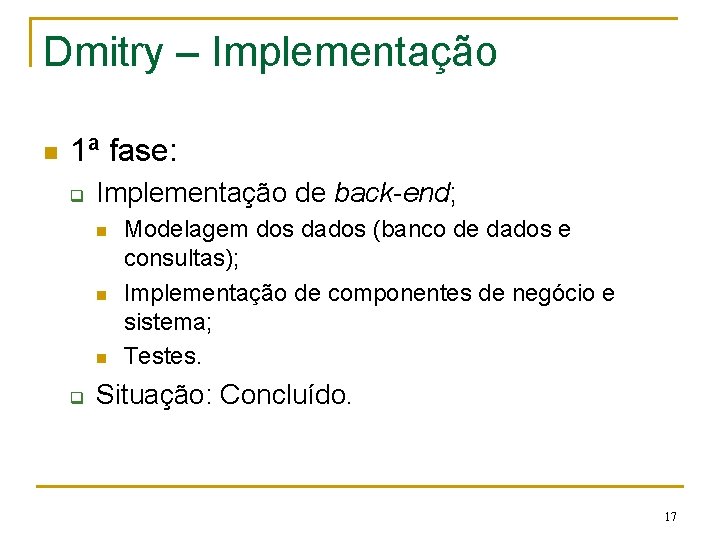 Dmitry – Implementação

1ª fase:

Implementação de back-end;

Modelagem dos dados (banco de dados e consultas);

Implementação de componentes de negócio e sistema;

Testes.

Situação: Concluído.

17